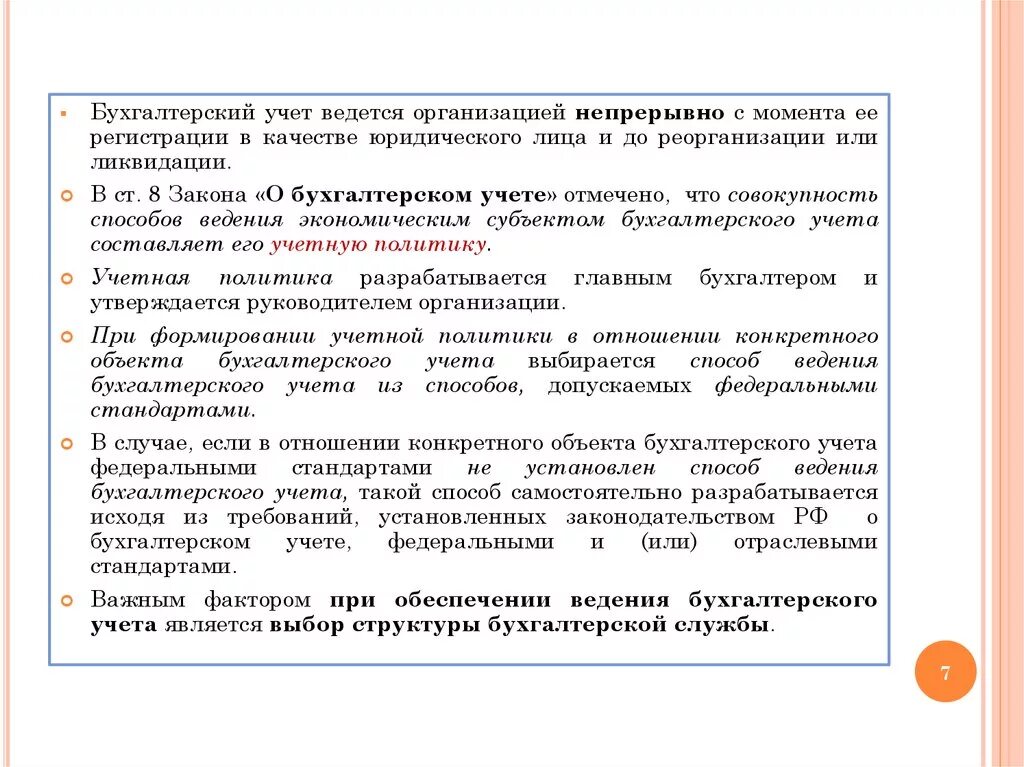 Бухгалтерский учет ведется организацией непрерывно с момента ее регистрации в качестве юридического лица и до реорганизации или ликвидации.

В ст. 8 Закона «О бухгалтерском учете» отмечено, что совокупность способов ведения экономическим субъектом бухгалтерского учета составляет его учетную политику.

Учетная политика разрабатывается главным бухгалтером и утверждается руководителем организации.

При формировании учетной политики в отношении конкретного объекта бухгалтерского учета выбирается способ ведения бухгалтерского учета из способов, допускаемых федеральными стандартами.

В случае, если в отношении конкретного объекта бухгалтерского учета федеральными стандартами не установлен способ ведения бухгалтерского учета, такой способ самостоятельно разрабатывается исходя из требований, установленных законодательством РФ о бухгалтерском учете, федеральными и (или) отраслевыми стандартами.

Важным фактором при обеспечении ведения бухгалтерского учета является выбор структуры бухгалтерской службы.

7